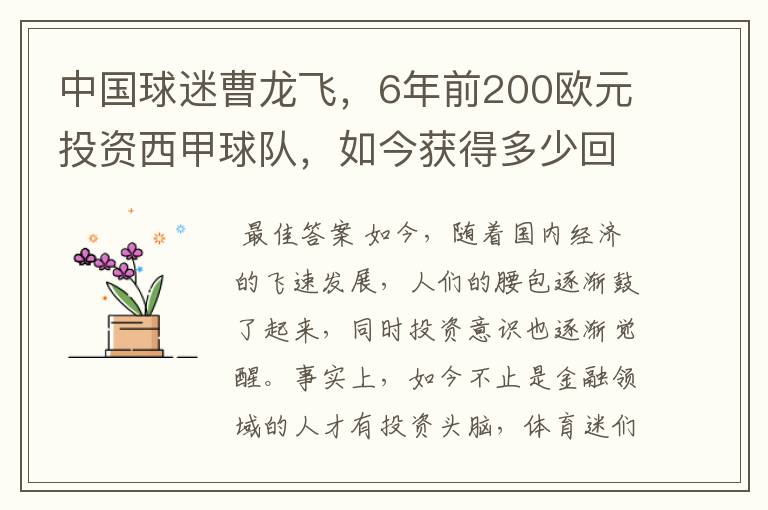 中国球迷曹龙飞，6年前200欧元投资西甲球队，如今获得多少回

最佳答案 如今，随着国内经济的飞速发展，人们的腰包逐渐鼓了起来，同时投资意识也逐渐觉醒。事实上，如今不止是金融领域的人才有投资头脑，体育迷们